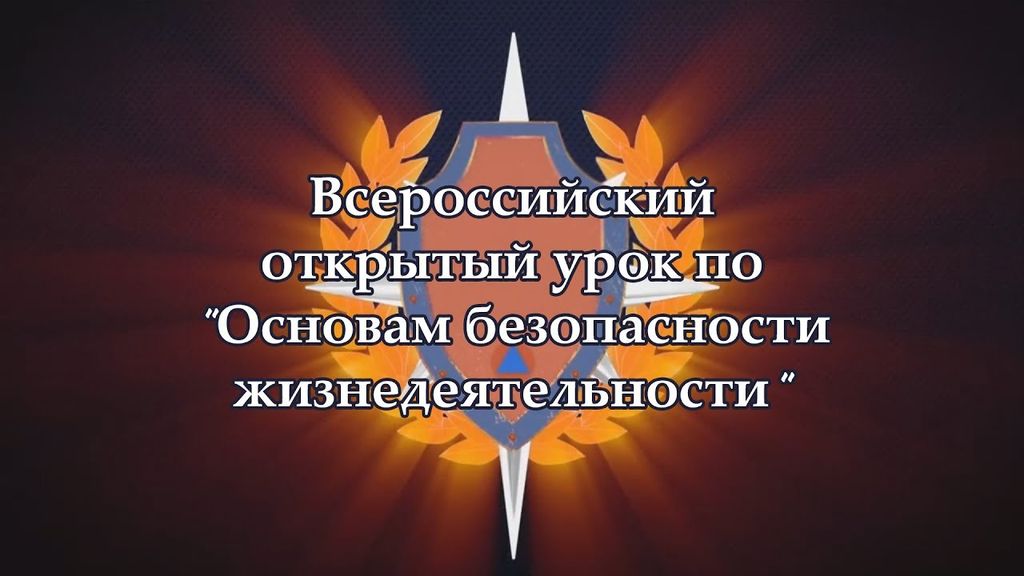 Всероссийский открытый урок по "Основам безопасности жизнедеятельности "